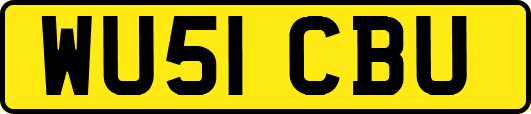 WU51 CBU